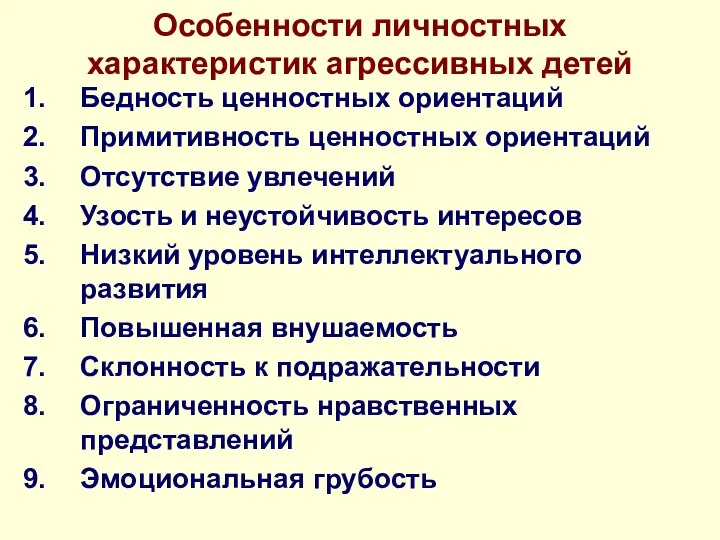 Особенности личностных характеристик агрессивных детей

1. Бедность ценностных ориентаций
2. Примитивность ценностных ориентаций
3. Отсутствие увлечений
4. Узость и неустойчивость интересов
5. Низкий уровень интеллектуального развития
6. Повышенная внушаемость
7. Склонность к подражательности
8. Ограниченность нравственных представлений
9. Эмоциональная грубость